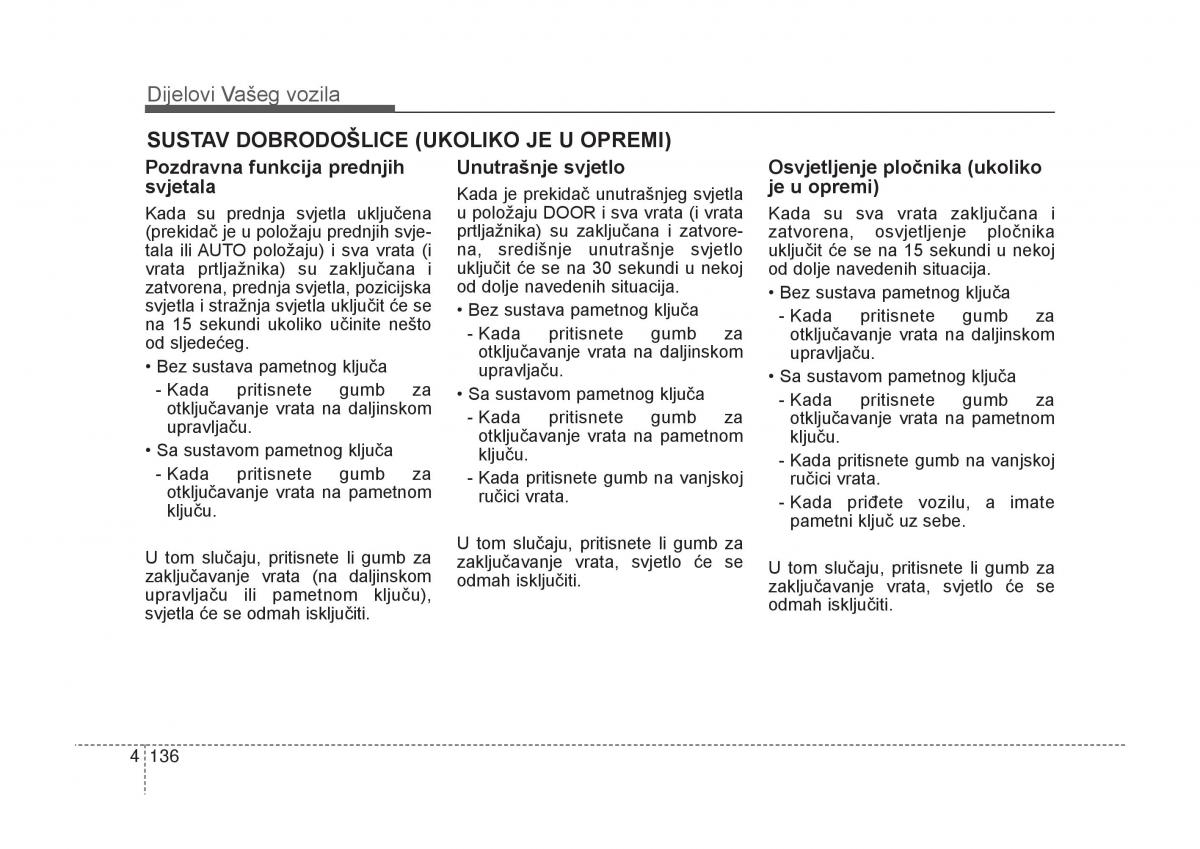 Dijelovi Vašeg vozila

SUSTAV DOBRODOŠLICE (UKOLIKO JE U OPREMI)

Pozdravna funkcija prednjih svjetala

Kada su prednja svjetla uključena (prekidač je u položaju prednjih svjetala ili AUTO položaju) i sva vrata (i vrata prtljažnika) su zaključana i zatvorena, prednja svjetla, pozicijska svjetla i stražnja svjetla uključit će se na 15 sekundi ukoliko učinite nešto od sljedećeg.

• Bez sustava pametnog ključa
- Kada pritisnete gumb za otključavanje vrata na daljinskom upravljaču.

• Sa sustavom pametnog ključa
- Kada pritisnete gumb za otključavanje vrata na pametnom ključu.

U tom slučaju, pritisnete li gumb za zaključavanje vrata (na daljinskom upravljaču ili pametnom ključu), svjetla će se odmah isključiti.

Unutrašnje svjetlo

Kada je prekidač unutrašnjeg svjetla u položaju DOOR i sva vrata (i vrata prtljažnika) su zaključana i zatvorena, središnje unutrašnje svjetlo uključit će se na 30 sekundi u nekoj od dolje navedenih situacija.

• Bez sustava pametnog ključa
- Kada pritisnete gumb za otključavanje vrata na daljinskom upravljaču.

• Sa sustavom pametnog ključa
- Kada pritisnete gumb za otključavanje vrata na pametnom ključu.
- Kada pritisnete gumb na vanjskoj ručici vrata.

U tom slučaju, pritisnete li gumb za zaključavanje vrata, svjetlo će se odmah isključiti.

Osvjetljenje pločnika (ukoliko je u opremi)

Kada su sva vrata zaključana i zatvorena, osvjetljenje pločnika uključit će se na 15 sekundi u nekoj od dolje navedenih situacija.

• Bez sustava pametnog ključa
- Kada pritisnete gumb za otključavanje vrata na daljinskom upravljaču.

• Sa sustavom pametnog ključa
- Kada pritisnete gumb za otključavanje vrata na pametnom ključu.
- Kada pritisnete gumb na vanjskoj ručici vrata.
- Kada priđete vozilu, a imate pametni ključ uz sebe.

U tom slučaju, pritisnete li gumb za zaključavanje vrata, svjetlo će se odmah isključiti.

4 136